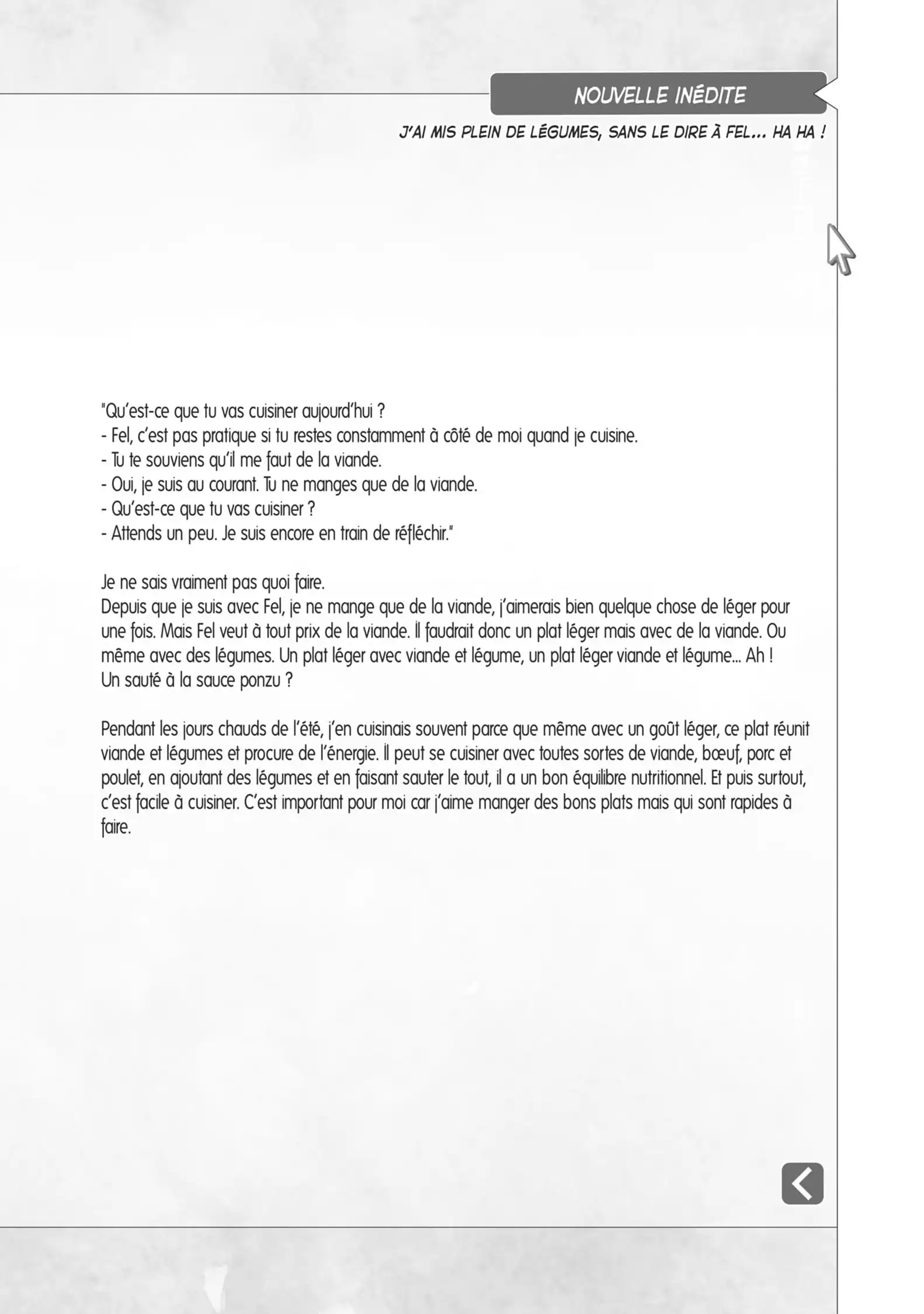 NOUVELLE INÉDITE

J'AI MIS PLEIN DE LÉGUMES, SANS LE DIRE À FEL... HA HA !

"Qu'est-ce que tu vas cuisiner aujourd'hui ?
- Fel, c'est pas pratique si tu restes constamment à côté de moi quand je cuisine.
- Tu te souviens qu'il me faut de la viande.
- Oui, je suis au courant. Tu ne manges que de la viande.
- Qu'est-ce que tu vas cuisiner ?
- Attends un peu. Je suis encore en train de réfléchir."

Je ne sais vraiment pas quoi faire.
Depuis que je suis avec Fel, je ne mange que de la viande, j'aimerais bien quelque chose de léger pour une fois. Mais Fel veut à tout prix de la viande. Il faudrait donc un plat léger mais avec de la viande. Ou même avec des légumes. Un plat léger avec viande et légume, un plat léger viande et légume... Ah !
Un sauté à la sauce ponzu ?

Pendant les jours chauds de l'été, j'en cuisinais souvent parce que même avec un goût léger, ce plat réunit viande et légumes et procure de l'énergie. Il peut se cuisiner avec toutes sortes de viande, bœuf, porc et poulet, en ajoutant des légumes et en faisant sauter le tout, il a un bon équilibre nutritionnel. Et puis surtout, c'est facile à cuisiner. C'est important pour moi car j'aime manger des bons plats mais qui sont rapides à faire.